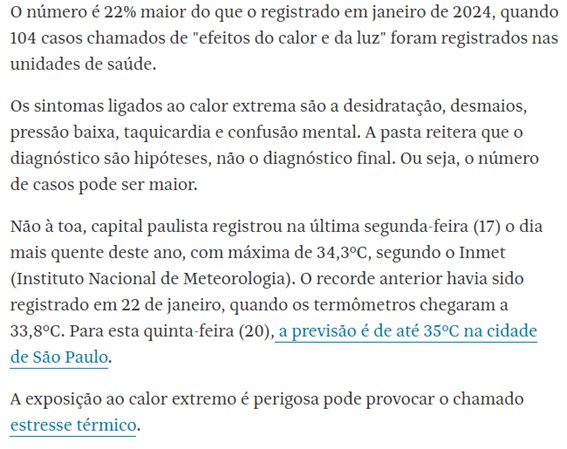 O número é 22% maior do que o registrado em janeiro de 2024, quando 104 casos chamados de "efeitos do calor e da luz" foram registrados nas unidades de saúde.

Os sintomas ligados ao calor extrema são a desidratação, desmaios, pressão baixa, taquicardia e confusão mental. A pasta reitera que o diagnóstico são hipóteses, não o diagnóstico final. Ou seja, o número de casos pode ser maior.

Não à toa, capital paulista registrou na última segunda-feira (17) o dia mais quente deste ano, com máxima de 34,3°C, segundo o Inmet (Instituto Nacional de Meteorologia). O recorde anterior havia sido registrado em 22 de janeiro, quando os termômetros chegaram a 33,8°C. Para esta quinta-feira (20), a previsão é de até 35°C na cidade de São Paulo.

A exposição ao calor extremo é perigosa pode provocar o chamado estresse térmico.